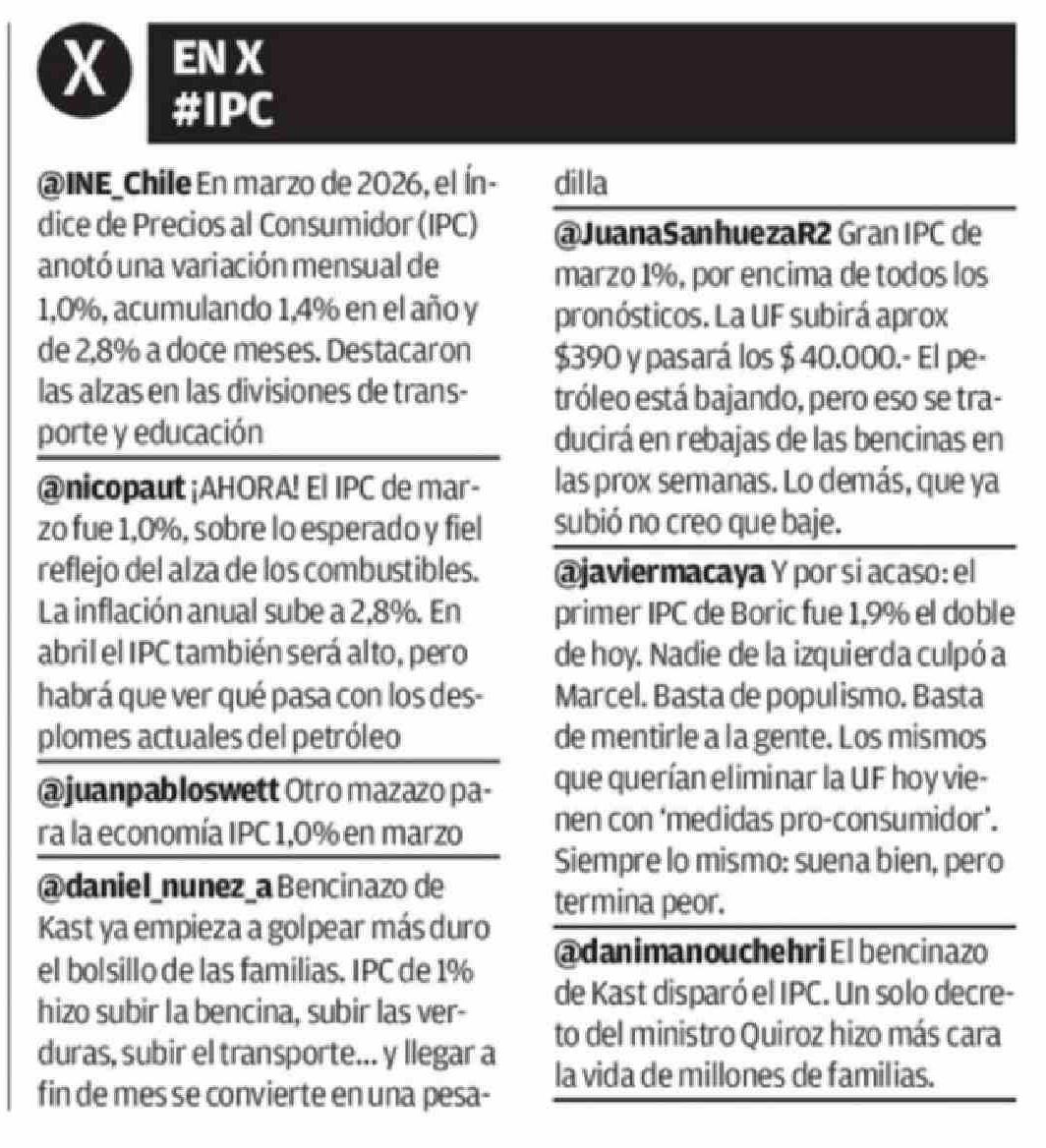 X

EN X
#IPC

@INE_Chile En marzo de 2026, el Índice de Precios al Consumidor (IPC) anotó una variación mensual de 1,0%, acumulando 1,4% en el año y de 2,8% a doce meses. Destacaron las alzas en las divisiones de transporte y educación

@nicopaut ¡AHORA! El IPC de marzo fue 1,0%, sobre lo esperado y fiel reflejo del alza de los combustibles. La inflación anual sube a 2,8%. En abril el IPC también será alto, pero habrá que ver qué pasa con los desplomes actuales del petróleo

@juanpabloswett Otro mazazo para la economía IPC 1,0% en marzo

@daniel_nunez_a Bencinazo de Kast ya empieza a golpear más duro el bolsillo de las familias. IPC de 1% hizo subir la bencina, subir las verduras, subir el transporte... y llegar a fin de mes se convierte en una pesadilla

@JuanaSanhuezaR2 Gran IPC de marzo 1%, por encima de todos los pronósticos. La UF subirá aprox $390 y pasará los $ 40.000.- El petróleo está bajando, pero eso se traducirá en rebajas de las bencinas en las prox semanas. Lo demás, que ya subió no creo que baje.

@javiermacaya Y por si acaso: el primer IPC de Boric fue 1,9% el doble de hoy. Nadie de la izquierda culpó a Marcel. Basta de populismo. Basta de mentirle a la gente. Los mismos que querían eliminar la UF hoy vienen con 'medidas pro-consumidor'. Siempre lo mismo: suena bien, pero termina peor.

@danimanouchehri El bencinazo de Kast disparó el IPC. Un solo decreto del ministro Quiroz hizo más cara la vida de millones de familias.